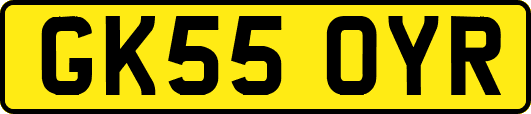 GK55 OYR